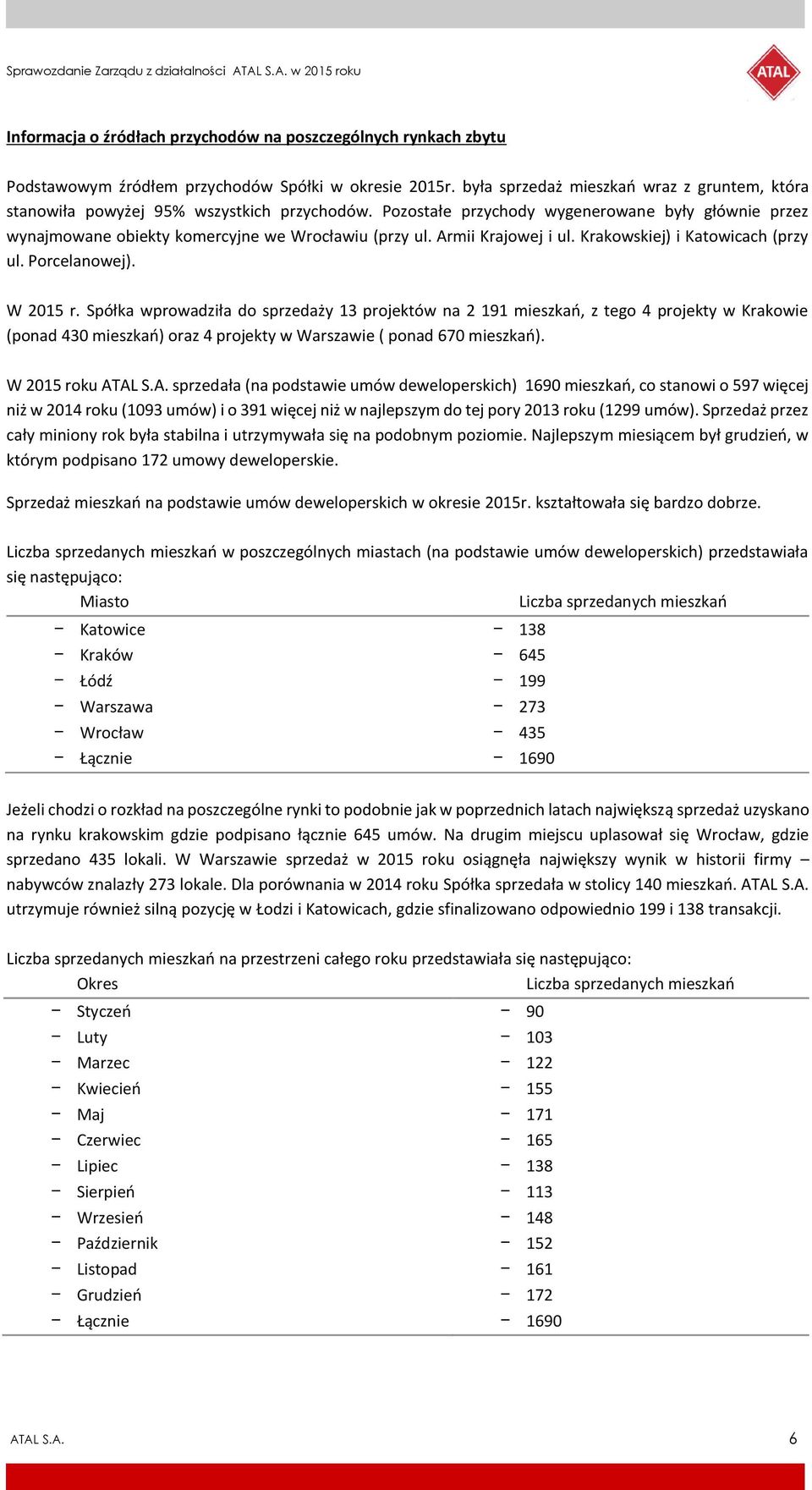 Sprawozdanie Zarządu z działalności ATAL S.A. w 2015 roku

ATAL

Informacja o źródłach przychodów na poszczególnych rynkach zbytu

Podstawowym źródłem przychodów Spółki w okresie 2015r. była sprzedaż mieszkań wraz z gruntem, która stanowiła powyżej 95% wszystkich przychodów. Pozostałe przychody wygenerowane były głównie przez wynajmowane obiekty komercyjne we Wrocławiu (przy ul. Armii Krajowej i ul. Krakowskiej) i Katowicach (przy ul. Porcelanowej).

W 2015 r. Spółka wprowadziła do sprzedaży 13 projektów na 2 191 mieszkań, z tego 4 projekty w Krakowie (ponad 430 mieszkań) oraz 4 projekty w Warszawie ( ponad 670 mieszkań).

W 2015 roku ATAL S.A. sprzedała (na podstawie umów deweloperskich) 1690 mieszkań, co stanowi o 597 więcej niż w 2014 roku (1093 umów) i o 391 więcej niż w najlepszym do tej pory 2013 roku (1299 umów). Sprzedaż przez cały miniony rok była stabilna i utrzymywała się na podobnym poziomie. Najlepszym miesiącem był grudzień, w którym podpisano 172 umowy deweloperskie.

Sprzedaż mieszkań na podstawie umów deweloperskich w okresie 2015r. kształtowała się bardzo dobrze.

Liczba sprzedanych mieszkań w poszczególnych miastach (na podstawie umów deweloperskich) przedstawiała się następująco:

| Miasto | Liczba sprzedanych mieszkań |
|---|---|
| − Katowice | − 138 |
| − Kraków | − 645 |
| − Łódź | − 199 |
| − Warszawa | − 273 |
| − Wrocław | − 435 |
| − Łącznie | − 1690 |

Jeżeli chodzi o rozkład na poszczególne rynki to podobnie jak w poprzednich latach największą sprzedaż uzyskano na rynku krakowskim gdzie podpisano łącznie 645 umów. Na drugim miejscu uplasował się Wrocław, gdzie sprzedano 435 lokali. W Warszawie sprzedaż w 2015 roku osiągnęła największy wynik w historii firmy – nabywców znalazły 273 lokale. Dla porównania w 2014 roku Spółka sprzedała w stolicy 140 mieszkań. ATAL S.A. utrzymuje również silną pozycję w Łodzi i Katowicach, gdzie sfinalizowano odpowiednio 199 i 138 transakcji.

Liczba sprzedanych mieszkań na przestrzeni całego roku przedstawiała się następująco:

| Okres | Liczba sprzedanych mieszkań |
|---|---|
| − Styczeń | − 90 |
| − Luty | − 103 |
| − Marzec | − 122 |
| − Kwiecień | − 155 |
| − Maj | − 171 |
| − Czerwiec | − 165 |
| − Lipiec | − 138 |
| − Sierpień | − 113 |
| − Wrzesień | − 148 |
| − Październik | − 152 |
| − Listopad | − 161 |
| − Grudzień | − 172 |
| − Łącznie | − 1690 |

ATAL S.A.

6